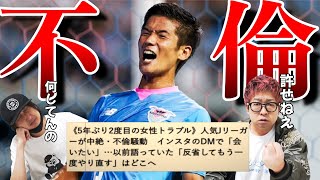 不倫

何してんの

許せねえ

《5年ぶり2度目の女性トラブル》人気Jリーガーが中絶・不倫騒動　インスタのDMで「会いたい」…以前語っていた「反省してもう一度やり直す」はどこへ